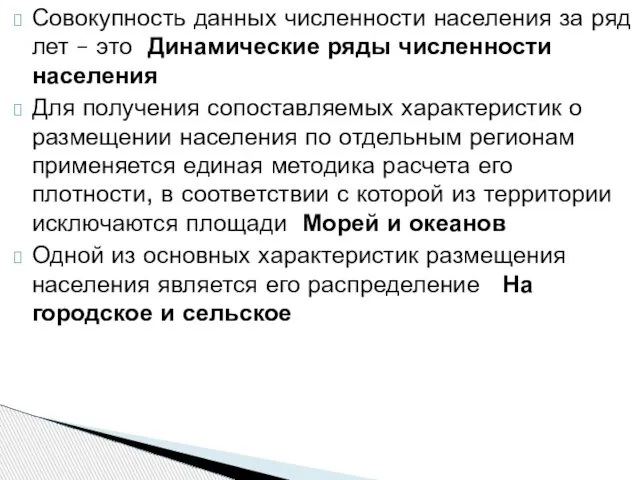 Совокупность данных численности населения за ряд лет – это Динамические ряды численности населения

Для получения сопоставляемых характеристик о размещении населения по отдельным регионам применяется единая методика расчета его плотности, в соответствии с которой из территории исключаются площади Морей и океанов

Одной из основных характеристик размещения населения является его распределение На городское и сельское